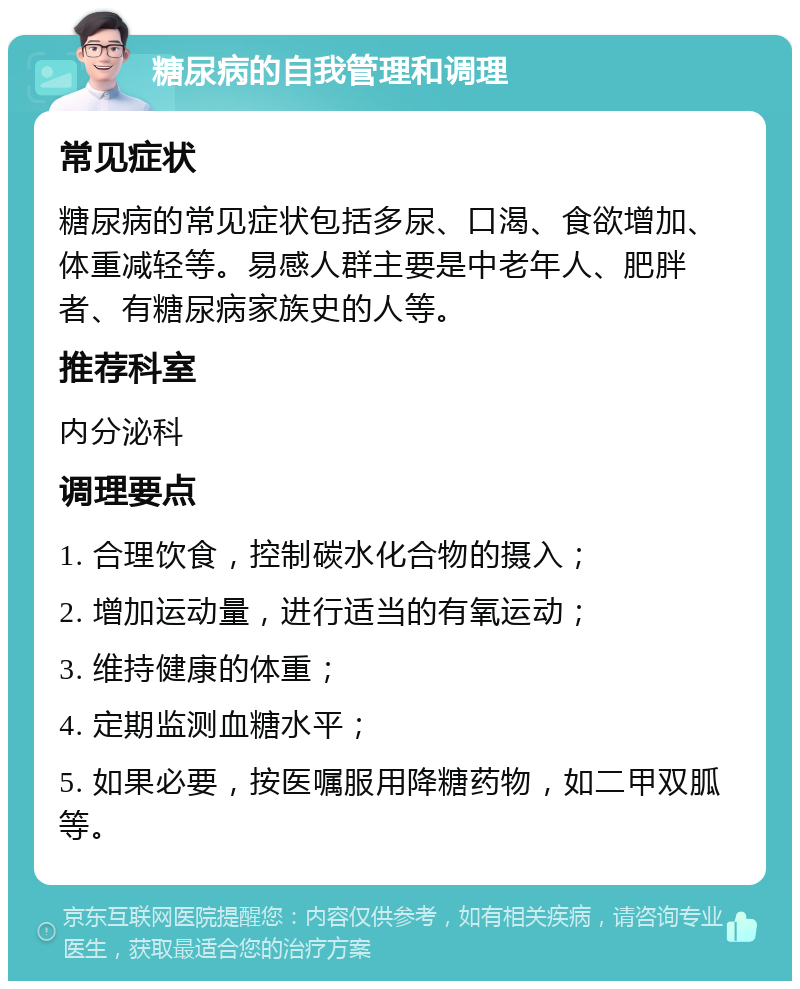 糖尿病的自我管理和调理

常见症状

糖尿病的常见症状包括多尿、口渴、食欲增加、体重减轻等。易感人群主要是中老年人、肥胖者、有糖尿病家族史的人等。

推荐科室

内分泌科

调理要点

1. 合理饮食，控制碳水化合物的摄入；

2. 增加运动量，进行适当的有氧运动；

3. 维持健康的体重；

4. 定期监测血糖水平；

5. 如果必要，按医嘱服用降糖药物，如二甲双胍等。

京东互联网医院提醒您：内容仅供参考，如有相关疾病，请咨询专业医生，获取最适合您的治疗方案